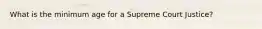 What is the minimum age for a Supreme Court Justice?